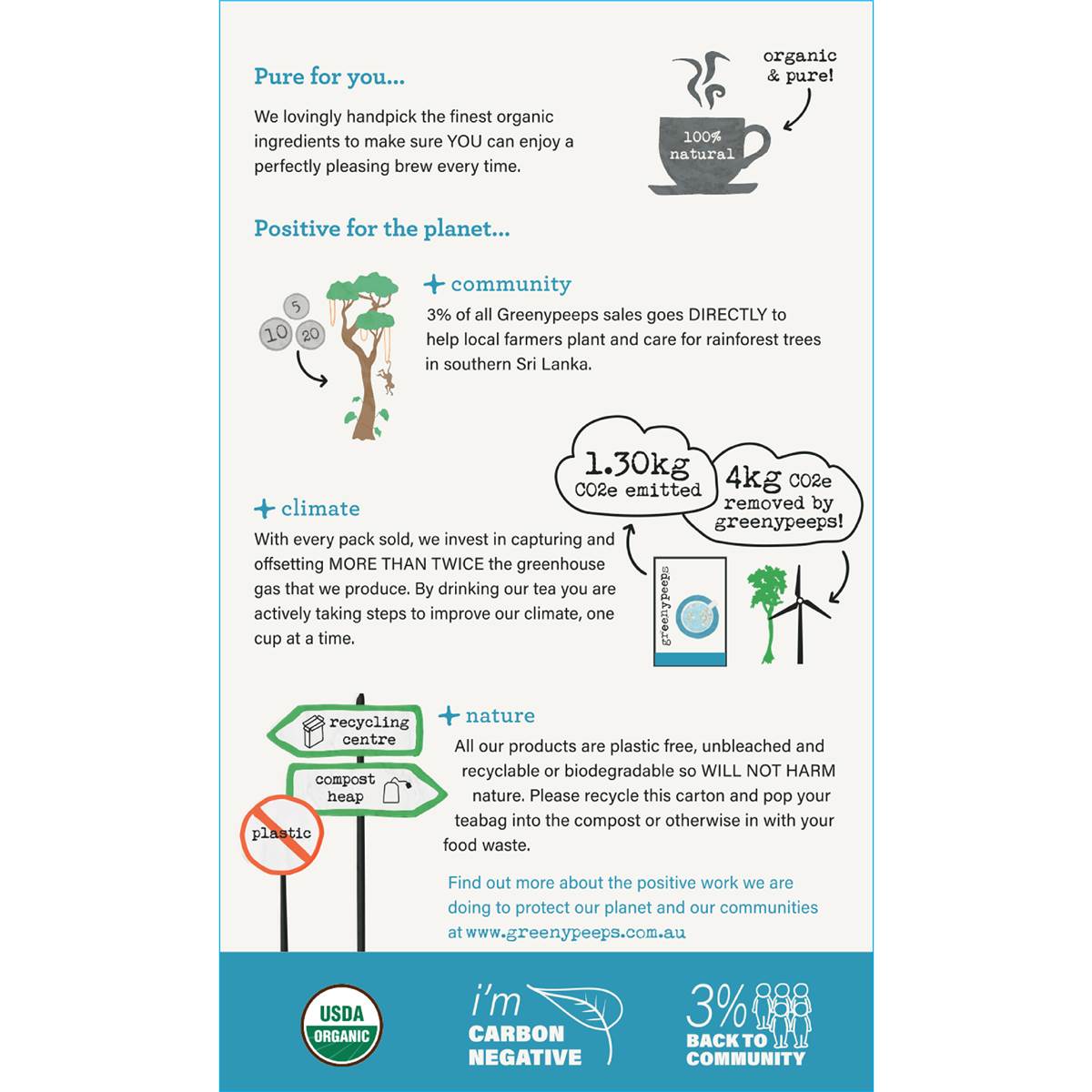 Pure for you...

We lovingly handpick the finest organic ingredients to make sure YOU can enjoy a perfectly pleasing brew every time.

organic & pure!

100% natural

Positive for the planet...

5
10
20

+ community

3% of all Greenypeeps sales goes DIRECTLY to help local farmers plant and care for rainforest trees in southern Sri Lanka.

1.30kg CO2e emitted

4kg CO2e removed by greenypeeps!

+ climate

With every pack sold, we invest in capturing and offsetting MORE THAN TWICE the greenhouse gas that we produce. By drinking our tea you are actively taking steps to improve our climate, one cup at a time.

greenypeeps

recycling centre

compost heap

plastic

+ nature

All our products are plastic free, unbleached and recyclable or biodegradable so WILL NOT HARM nature. Please recycle this carton and pop your teabag into the compost or otherwise in with your food waste.

Find out more about the positive work we are doing to protect our planet and our communities at www.greenypeeps.com.au

USDA ORGANIC

i'm CARBON NEGATIVE

3% BACK TO COMMUNITY